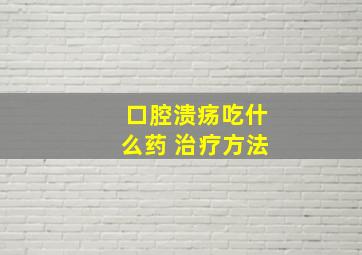 口腔溃疡吃什么药 治疗方法